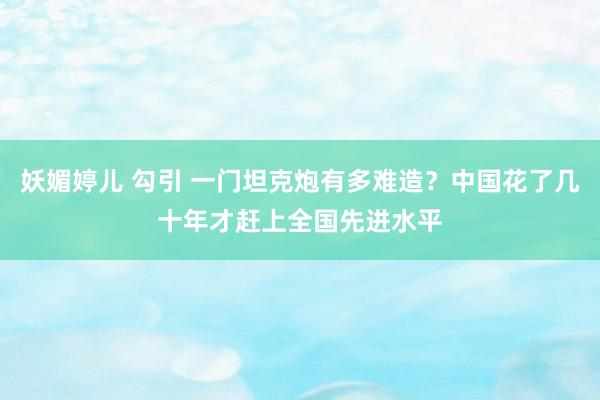 妖媚婷儿 勾引 一门坦克炮有多难造？中国花了几十年才赶上全国先进水平